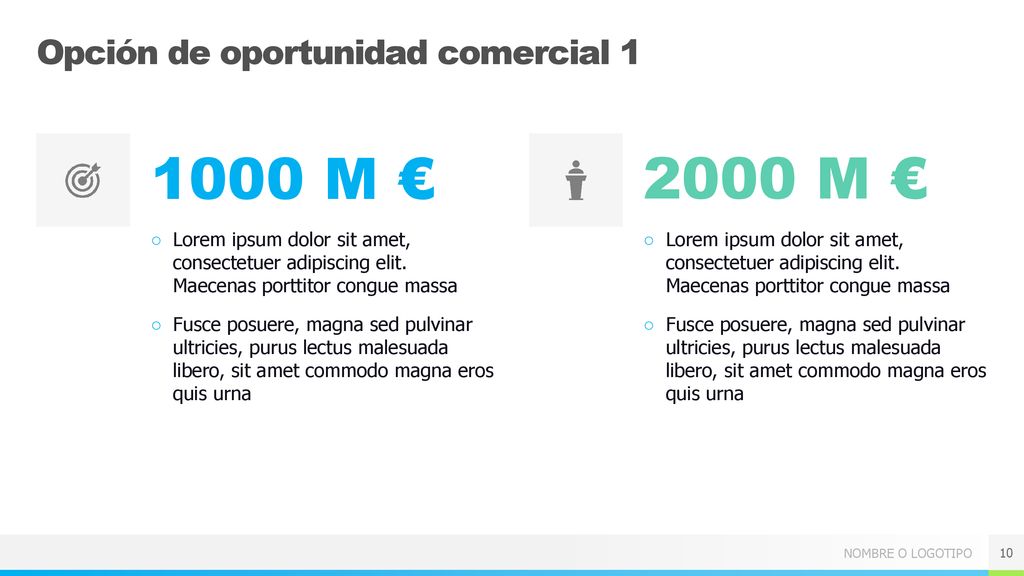 Opción de oportunidad comercial 1

1000 M €

○ Lorem ipsum dolor sit amet, consectetuer adipiscing elit. Maecenas porttitor congue massa

○ Fusce posuere, magna sed pulvinar ultricies, purus lectus malesuada libero, sit amet commodo magna eros quis urna

2000 M €

○ Lorem ipsum dolor sit amet, consectetuer adipiscing elit. Maecenas porttitor congue massa

○ Fusce posuere, magna sed pulvinar ultricies, purus lectus malesuada libero, sit amet commodo magna eros quis urna

NOMBRE O LOGOTIPO 10